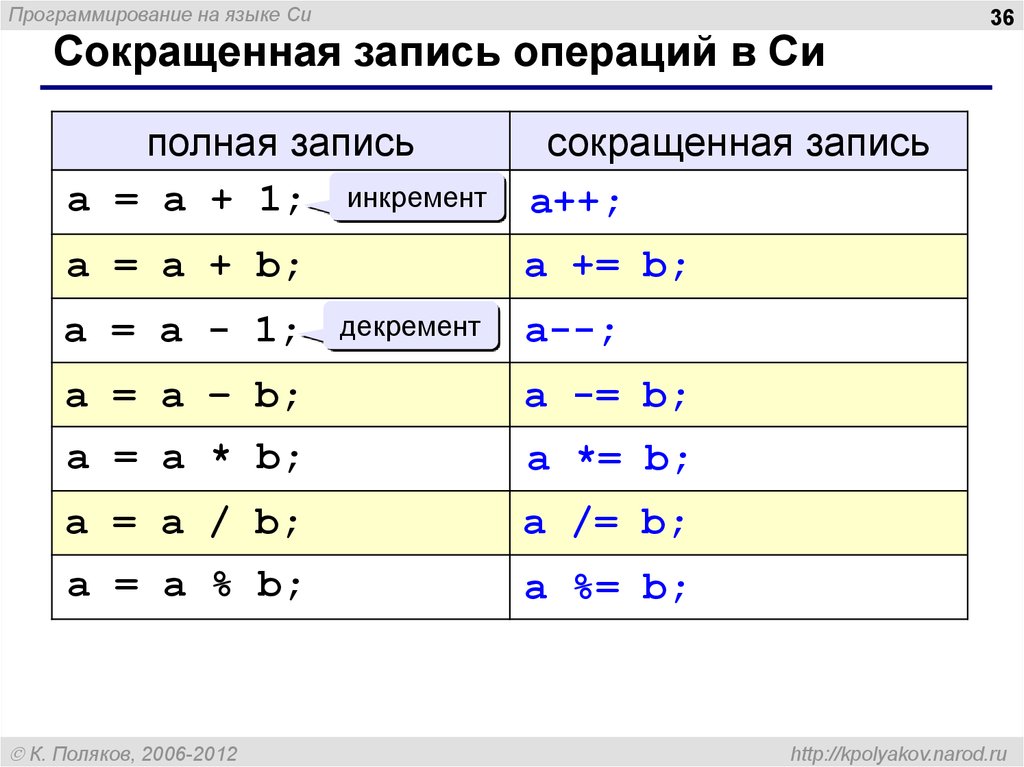 Программирование на языке Си

36

Сокращенная запись операций в Си

| полная запись | сокращенная запись |
|---|---|
| a = a + 1; инкремент | a++; |
| a = a + b; | a += b; |
| a = a - 1; декремент | a--; |
| a = a – b; | a -= b; |
| a = a * b; | a *= b; |
| a = a / b; | a /= b; |
| a = a % b; | a %= b; |

© К. Поляков, 2006-2012

http://kpolyakov.narod.ru